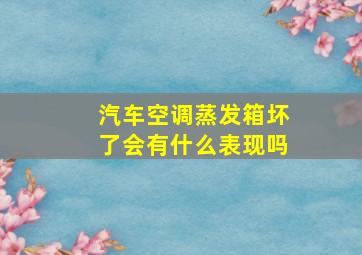 汽车空调蒸发箱坏了会有什么表现吗